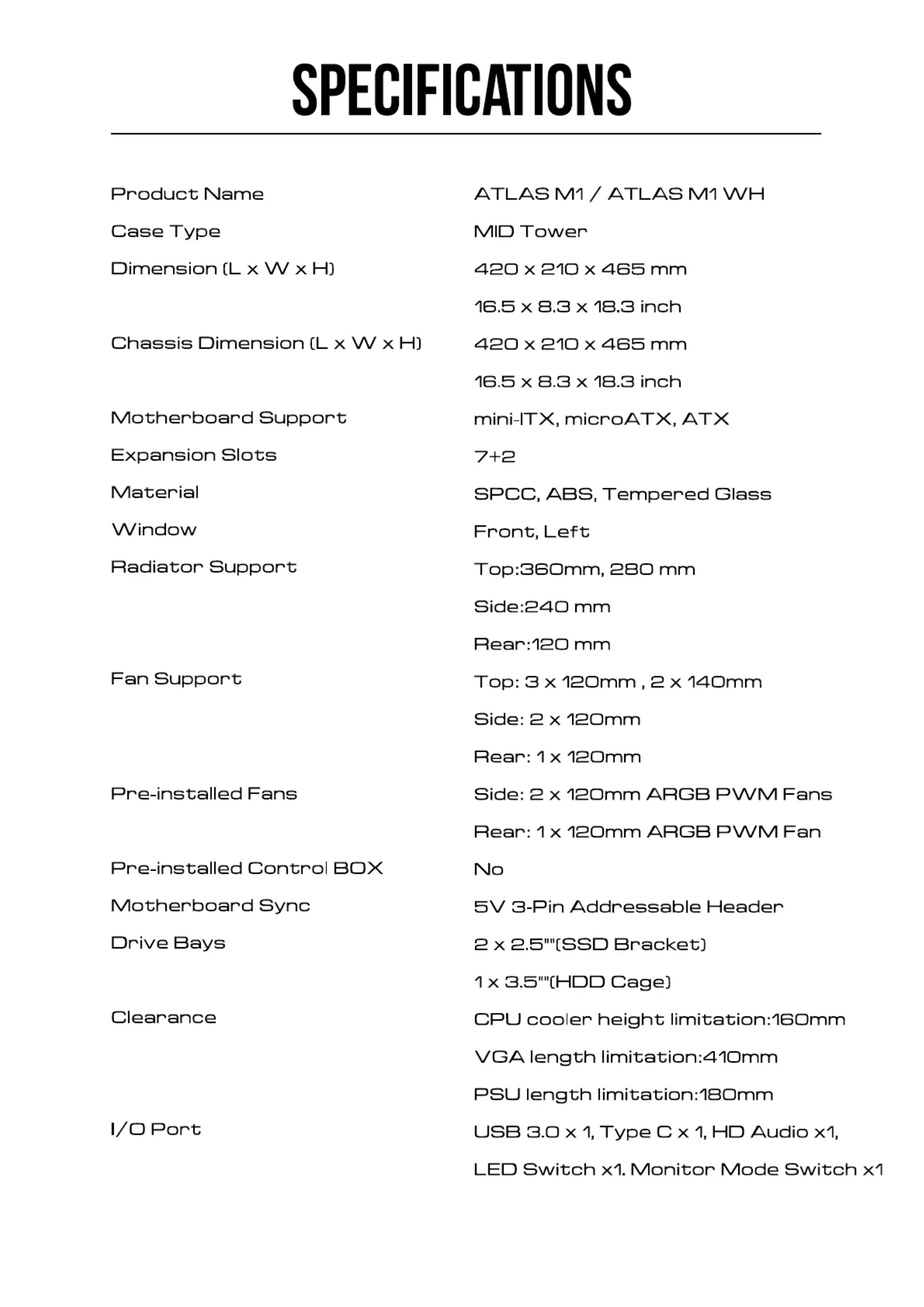 SPECIFICATIONS

| | |
|---|---|
| Product Name | ATLAS M1 / ATLAS M1 WH |
| Case Type | MID Tower |
| Dimension (L x W x H) | 420 x 210 x 465 mm |
| | 16.5 x 8.3 x 18.3 inch |
| Chassis Dimension (L x W x H) | 420 x 210 x 465 mm |
| | 16.5 x 8.3 x 18.3 inch |
| Motherboard Support | mini-ITX, microATX, ATX |
| Expansion Slots | 7+2 |
| Material | SPCC, ABS, Tempered Glass |
| Window | Front, Left |
| Radiator Support | Top:360mm, 280 mm |
| | Side:240 mm |
| | Rear:120 mm |
| Fan Support | Top: 3 x 120mm , 2 x 140mm |
| | Side: 2 x 120mm |
| | Rear: 1 x 120mm |
| Pre-installed Fans | Side: 2 x 120mm ARGB PWM Fans |
| | Rear: 1 x 120mm ARGB PWM Fan |
| Pre-installed Control BOX | No |
| Motherboard Sync | 5V 3-Pin Addressable Header |
| Drive Bays | 2 x 2.5""(SSD Bracket) |
| | 1 x 3.5""(HDD Cage) |
| Clearance | CPU cooler height limitation:160mm |
| | VGA length limitation:410mm |
| | PSU length limitation:180mm |
| I/O Port | USB 3.0 x 1, Type C x 1, HD Audio x1, |
| | LED Switch x1. Monitor Mode Switch x1 |